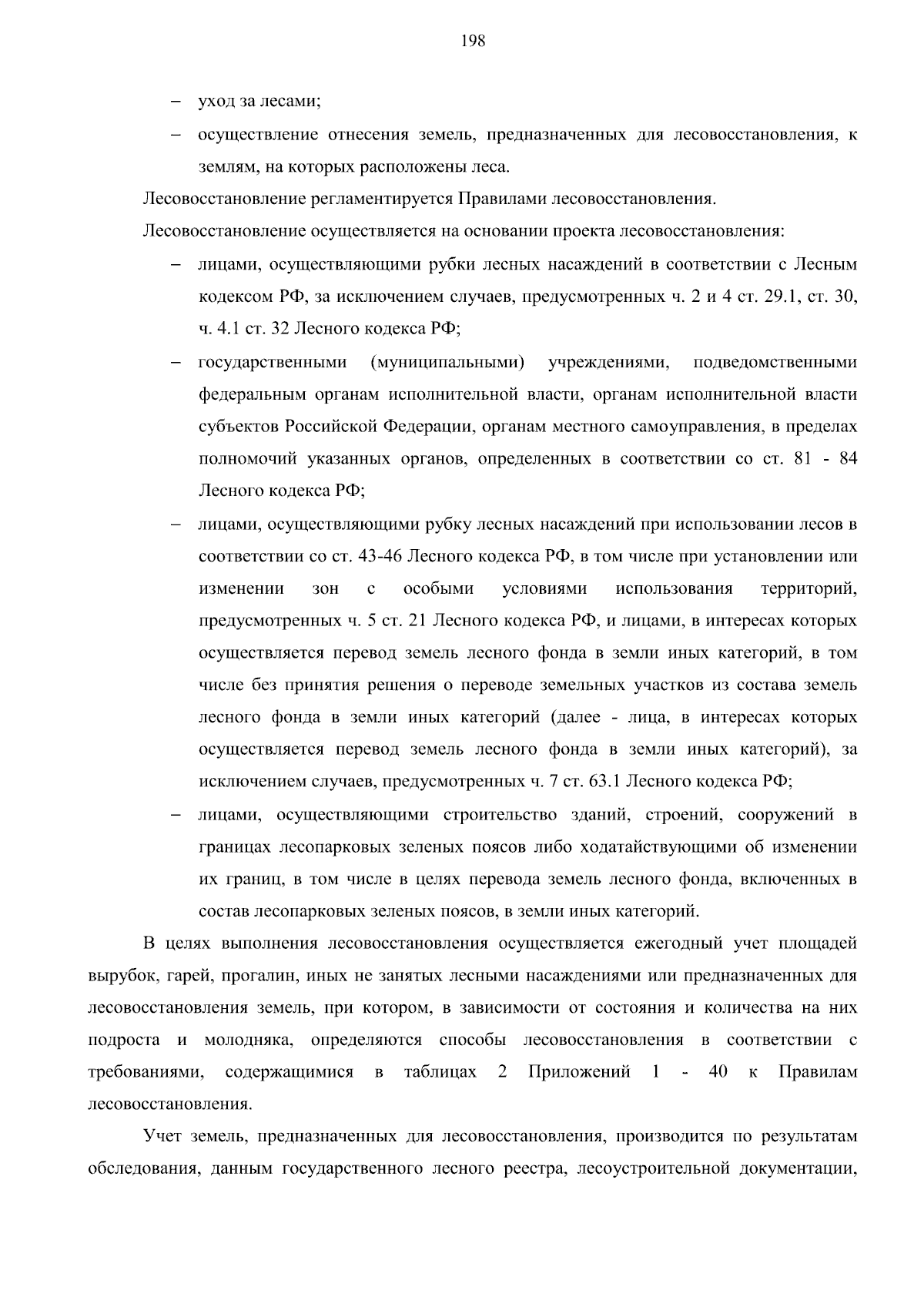 198

– уход за лесами;

– осуществление отнесения земель, предназначенных для лесовосстановления, к землям, на которых расположены леса.

Лесовосстановление регламентируется Правилами лесовосстановления.

Лесовосстановление осуществляется на основании проекта лесовосстановления:

– лицами, осуществляющими рубки лесных насаждений в соответствии с Лесным кодексом РФ, за исключением случаев, предусмотренных ч. 2 и 4 ст. 29.1, ст. 30, ч. 4.1 ст. 32 Лесного кодекса РФ;

– государственными (муниципальными) учреждениями, подведомственными федеральным органам исполнительной власти, органам исполнительной власти субъектов Российской Федерации, органам местного самоуправления, в пределах полномочий указанных органов, определенных в соответствии со ст. 81 - 84 Лесного кодекса РФ;

– лицами, осуществляющими рубку лесных насаждений при использовании лесов в соответствии со ст. 43-46 Лесного кодекса РФ, в том числе при установлении или изменении зон с особыми условиями использования территорий, предусмотренных ч. 5 ст. 21 Лесного кодекса РФ, и лицами, в интересах которых осуществляется перевод земель лесного фонда в земли иных категорий, в том числе без принятия решения о переводе земельных участков из состава земель лесного фонда в земли иных категорий (далее - лица, в интересах которых осуществляется перевод земель лесного фонда в земли иных категорий), за исключением случаев, предусмотренных ч. 7 ст. 63.1 Лесного кодекса РФ;

– лицами, осуществляющими строительство зданий, строений, сооружений в границах лесопарковых зеленых поясов либо ходатайствующими об изменении их границ, в том числе в целях перевода земель лесного фонда, включенных в состав лесопарковых зеленых поясов, в земли иных категорий.

В целях выполнения лесовосстановления осуществляется ежегодный учет площадей вырубок, гарей, прогалин, иных не занятых лесными насаждениями или предназначенных для лесовосстановления земель, при котором, в зависимости от состояния и количества на них подроста и молодняка, определяются способы лесовосстановления в соответствии с требованиями, содержащимися в таблицах 2 Приложений 1 - 40 к Правилам лесовосстановления.

Учет земель, предназначенных для лесовосстановления, производится по результатам обследования, данным государственного лесного реестра, лесоустроительной документации,